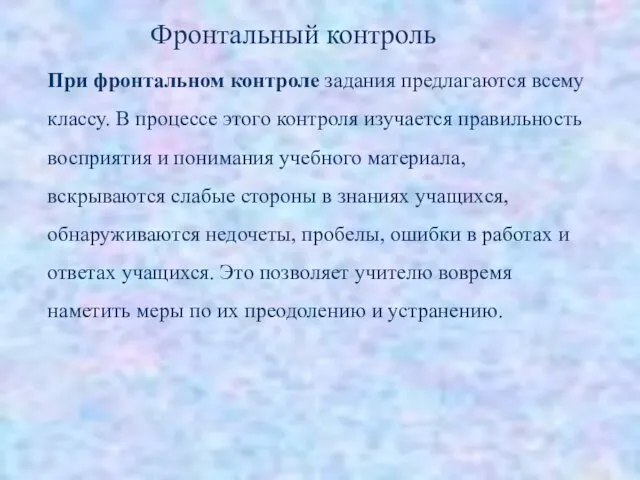 Фронтальный контроль

При фронтальном контроле задания предлагаются всему классу. В процессе этого контроля изучается правильность восприятия и понимания учебного материала, вскрываются слабые стороны в знаниях учащихся, обнаруживаются недочеты, пробелы, ошибки в работах и ответах учащихся. Это позволяет учителю вовремя наметить меры по их преодолению и устранению.